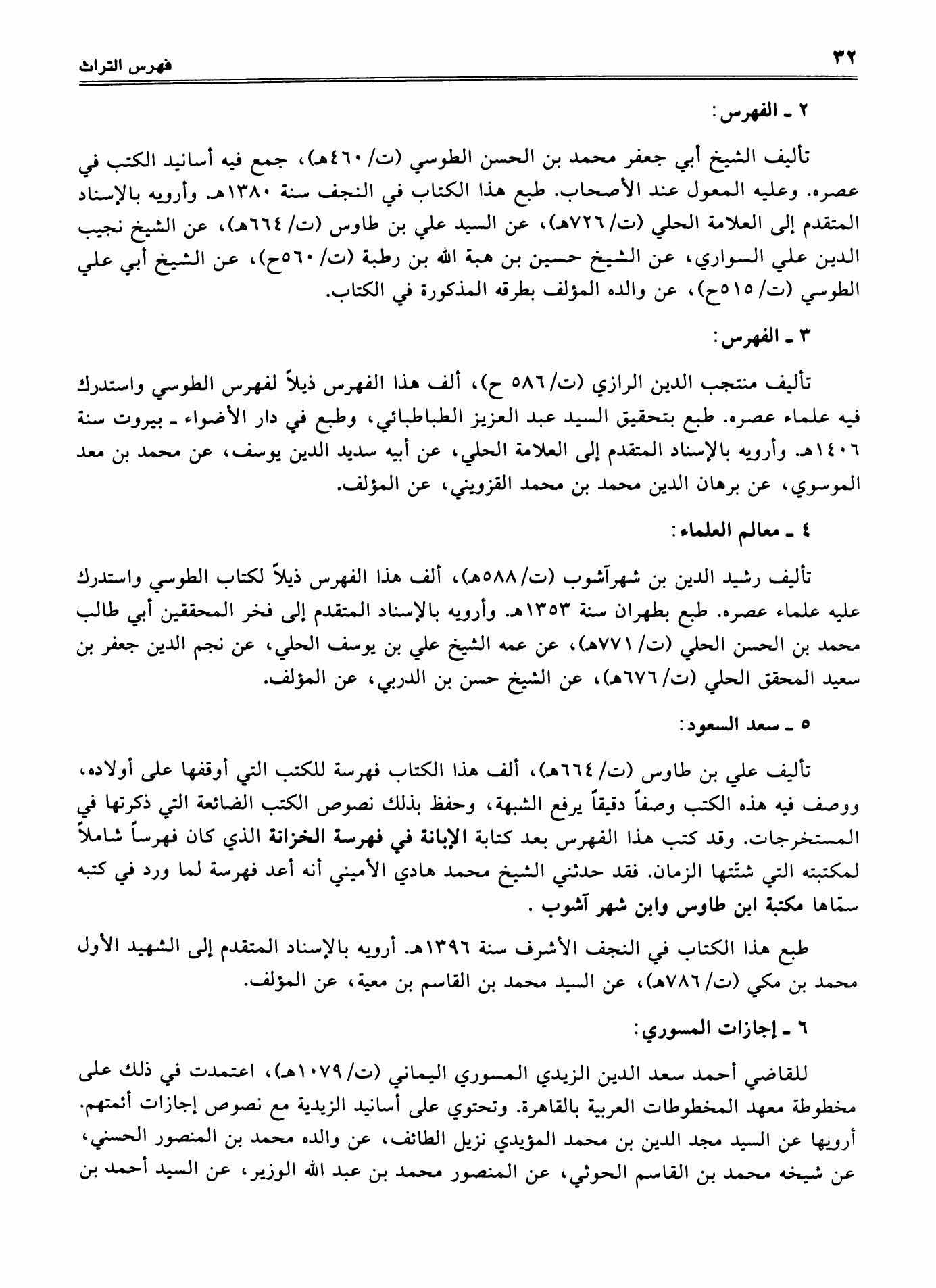 ٣٢ فهرس التراث

٢ ـ الفهرس:

تأليف الشيخ أبي جعفر محمد بن الحسن الطوسي (ت/ ٤٦٠هـ)، جمع فيه أسانيد الكتب في عصره. وعليه المعول عند الأصحاب. طبع هذا الكتاب في النجف سنة ١٣٨٠هـ. وأرويه بالإسناد المتقدم إلى العلامة الحلي (ت/ ٧٢٦هـ)، عن السيد علي بن طاوس (ت/ ٦٦٤هـ)، عن الشيخ نجيب الدين علي السواري، عن الشيخ حسين بن هبة الله بن رطبة (ت/ ٥٦٠ح)، عن الشيخ أبي علي الطوسي (ت/ ٥١٥ح)، عن والده المؤلف بطرقه المذكورة في الكتاب.

٣ ـ الفهرس:

تأليف منتجب الدين الرازي (ت/ ٥٨٦ ح)، ألف هذا الفهرس ذيلاً لفهرس الطوسي واستدرك فيه علماء عصره. طبع بتحقيق السيد عبد العزيز الطباطبائي، وطبع في دار الأضواء ـ بيروت سنة ١٤٠٦هـ. وأرويه بالإسناد المتقدم إلى العلامة الحلي، عن أبيه سديد الدين يوسف، عن محمد بن معد الموسوي، عن برهان الدين محمد بن محمد القزويني، عن المؤلف.

٤ ـ معالم العلماء:

تأليف رشيد الدين بن شهرآشوب (ت/ ٥٨٨هـ)، ألف هذا الفهرس ذيلاً لكتاب الطوسي واستدرك عليه علماء عصره. طبع بطهران سنة ١٣٥٣هـ. وأرويه بالإسناد المتقدم إلى فخر المحققين أبي طالب محمد بن الحسن الحلي (ت/ ٧٧١هـ)، عن عمه الشيخ علي بن يوسف الحلي، عن نجم الدين جعفر بن سعيد المحقق الحلي (ت/ ٦٧٦هـ)، عن الشيخ حسن بن الدربي، عن المؤلف.

٥ ـ سعد السعود:

تأليف علي بن طاوس (ت/ ٦٦٤هـ)، ألف هذا الكتاب فهرسة للكتب التي أوقفها على أولاده، ووصف فيه هذه الكتب وصفاً دقيقاً يرفع الشبهة، وحفظ بذلك نصوص الكتب الضائعة التي ذكرتها في المستخرجات. وقد كتب هذا الفهرس بعد كتابة الإبانة في فهرسة الخزانة الذي كان فهرساً شاملاً لمكتبته التي شتّتها الزمان. فقد حدثني الشيخ محمد هادي الأميني أنه أعد فهرسة لما ورد في كتبه سمّاها مكتبة ابن طاوس وابن شهر آشوب .

طبع هذا الكتاب في النجف الأشرف سنة ١٣٩٦هـ. أرويه بالإسناد المتقدم إلى الشهيد الأول محمد بن مكي (ت/ ٧٨٦هـ)، عن السيد محمد بن القاسم بن معية، عن المؤلف.

٦ ـ إجازات المسوري:

للقاضي أحمد سعد الدين الزيدي المسوري اليماني (ت/ ١٠٧٩هـ)، اعتمدت في ذلك على مخطوطة معهد المخطوطات العربية بالقاهرة. وتحتوي على أسانيد الزيدية مع نصوص إجازات أئمتهم. أرويها عن السيد مجد الدين بن محمد المؤيدي نزيل الطائف، عن والده محمد بن المنصور الحسني، عن شيخه محمد بن القاسم الحوثي، عن المنصور محمد بن عبد الله الوزير، عن السيد أحمد بن